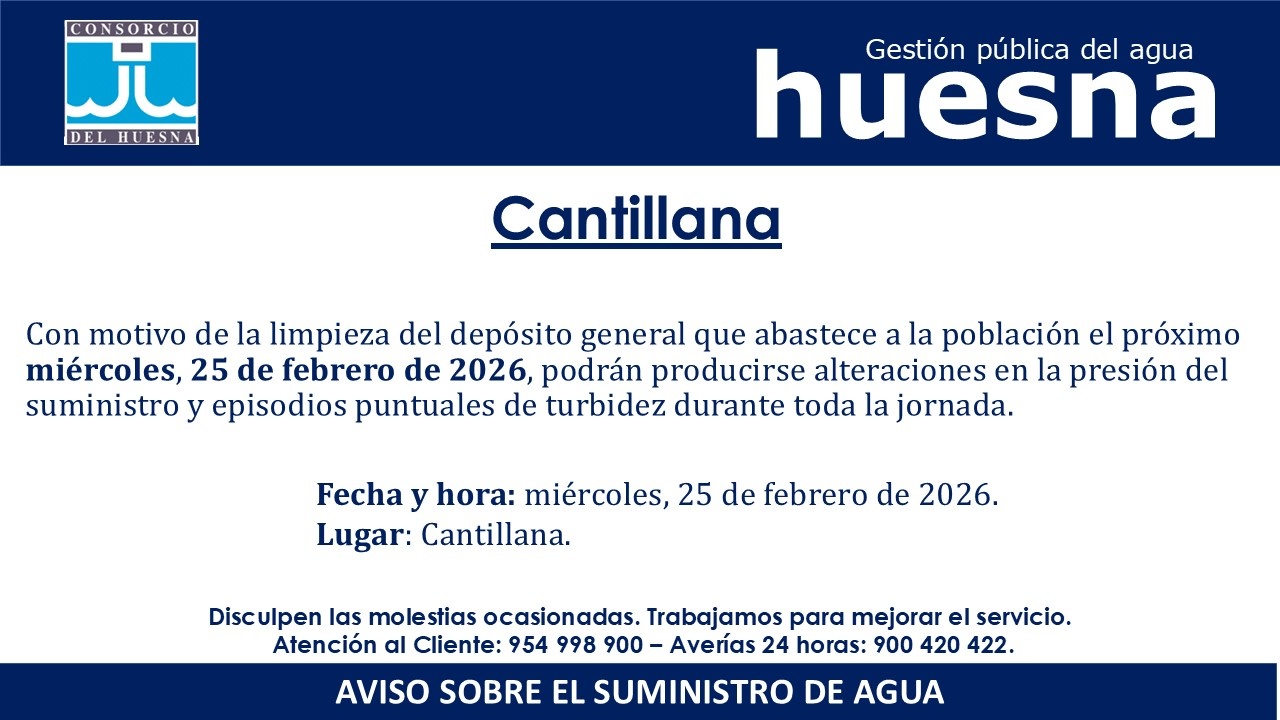 CONSORCIO
DEL HUESNA

Gestión pública del agua
huesna

Cantillana

Con motivo de la limpieza del depósito general que abastece a la población el próximo miércoles, 25 de febrero de 2026, podrán producirse alteraciones en la presión del suministro y episodios puntuales de turbidez durante toda la jornada.

Fecha y hora: miércoles, 25 de febrero de 2026.
Lugar: Cantillana.

Disculpen las molestias ocasionadas. Trabajamos para mejorar el servicio.
Atención al Cliente: 954 998 900 – Averías 24 horas: 900 420 422.

AVISO SOBRE EL SUMINISTRO DE AGUA